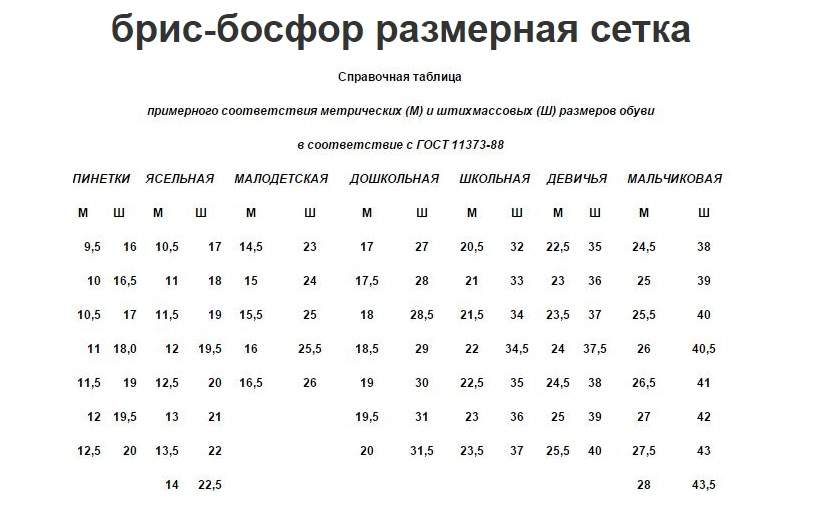 брис-босфор размерная сетка

Справочная таблица

примерного соответствия метрических (М) и штихмассовых (Ш) размеров обуви

в соответствие с ГОСТ 11373-88

| ПИНЕТКИ | | ЯСЕЛЬНАЯ | | МАЛОДЕТСКАЯ | | ДОШКОЛЬНАЯ | | ШКОЛЬНАЯ | | ДЕВИЧЬЯ | | МАЛЬЧИКОВАЯ | |
|---|---|---|---|---|---|---|---|---|---|---|---|---|---|
| М | Ш | М | Ш | М | Ш | М | Ш | М | Ш | М | Ш | М | Ш |
| 9,5 | 16 | 10,5 | 17 | 14,5 | 23 | 17 | 27 | 20,5 | 32 | 22,5 | 35 | 24,5 | 38 |
| 10 | 16,5 | 11 | 18 | 15 | 24 | 17,5 | 28 | 21 | 33 | 23 | 36 | 25 | 39 |
| 10,5 | 17 | 11,5 | 19 | 15,5 | 25 | 18 | 28,5 | 21,5 | 34 | 23,5 | 37 | 25,5 | 40 |
| 11 | 18,0 | 12 | 19,5 | 16 | 25,5 | 18,5 | 29 | 22 | 34,5 | 24 | 37,5 | 26 | 40,5 |
| 11,5 | 19 | 12,5 | 20 | 16,5 | 26 | 19 | 30 | 22,5 | 35 | 24,5 | 38 | 26,5 | 41 |
| 12 | 19,5 | 13 | 21 | | | 19,5 | 31 | 23 | 36 | 25 | 39 | 27 | 42 |
| 12,5 | 20 | 13,5 | 22 | | | 20 | 31,5 | 23,5 | 37 | 25,5 | 40 | 27,5 | 43 |
| | | 14 | 22,5 | | | | | | | | | 28 | 43,5 |